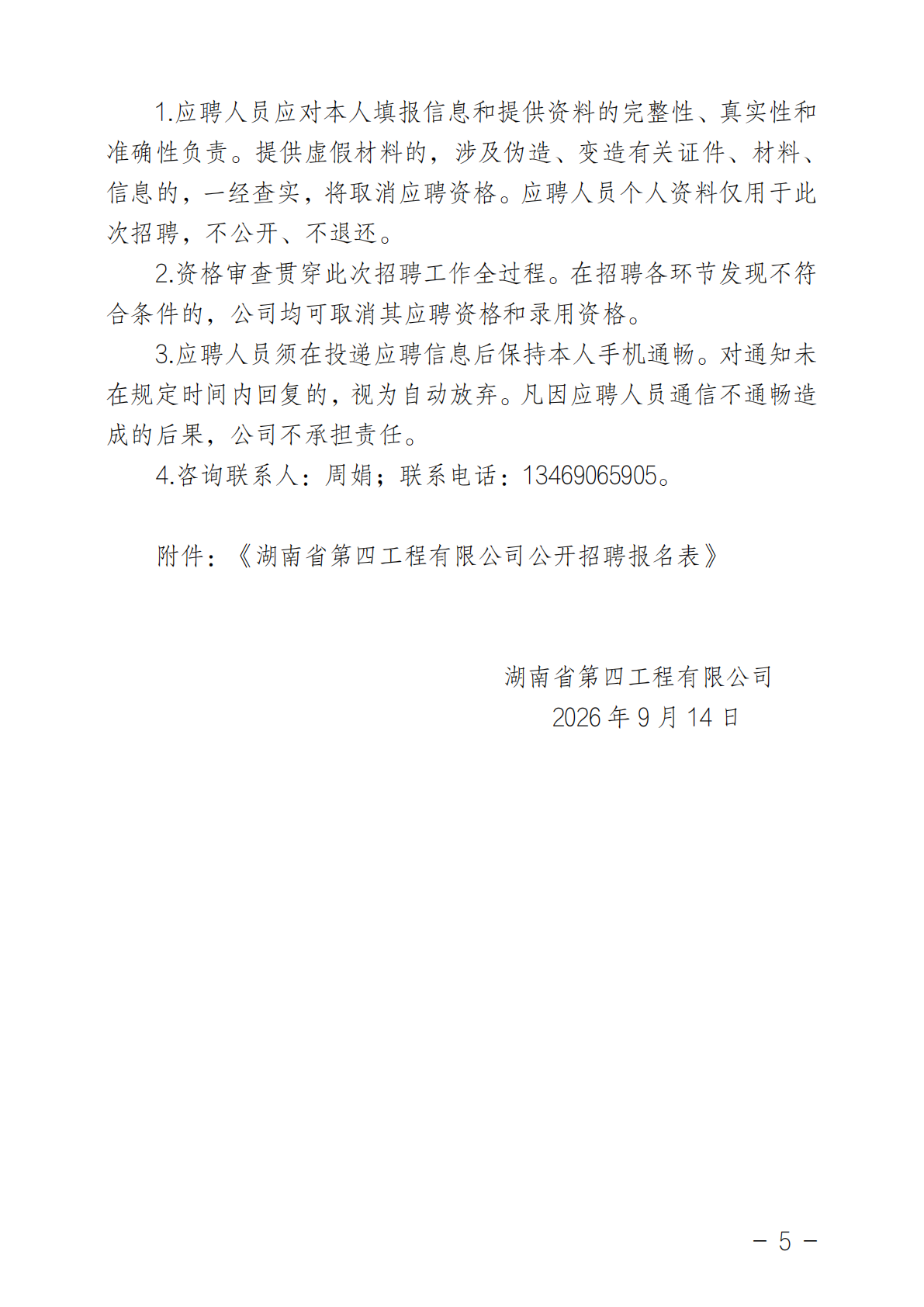 1.应聘人员应对本人填报信息和提供资料的完整性、真实性和准确性负责。提供虚假材料的，涉及伪造、变造有关证件、材料、信息的，一经查实，将取消应聘资格。应聘人员个人资料仅用于此次招聘，不公开、不退还。

2.资格审查贯穿此次招聘工作全过程。在招聘各环节发现不符合条件的，公司均可取消其应聘资格和录用资格。

3.应聘人员须在投递应聘信息后保持本人手机通畅。对通知未在规定时间内回复的，视为自动放弃。凡因应聘人员通信不通畅造成的后果，公司不承担责任。

4.咨询联系人：周娟；联系电话：13469065905。

附件：《湖南省第四工程有限公司公开招聘报名表》

湖南省第四工程有限公司
2026 年 9 月 14 日

－ 5 －